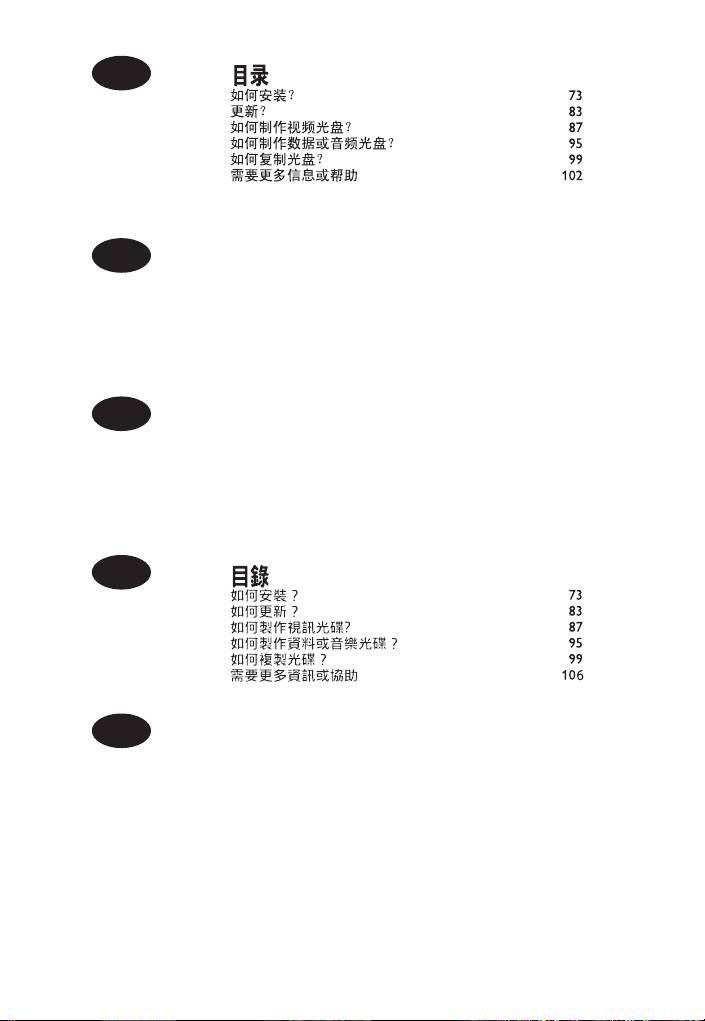 目录
如何安装? 73
更新? 83
如何制作视频光盘? 87
如何制作数据或音频光盘? 95
如何复制光盘? 99
需要更多信息或帮助 102

目錄
如何安裝? 73
如何更新? 83
如何製作視訊光碟? 87
如何製作資料或音樂光碟? 95
如何複製光碟? 99
需要更多資訊或協助 106